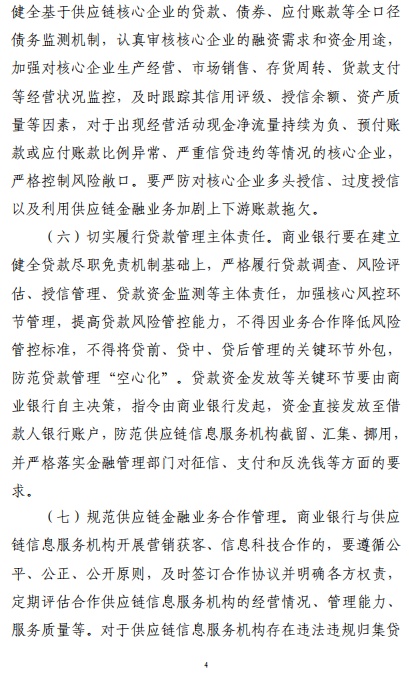 健全基于供应链核心企业的贷款、债券、应付账款等全口径债务监测机制，认真审核核心企业的融资需求和资金用途，加强对核心企业生产经营、市场销售、存货周转、货款支付等经营状况监控，及时跟踪其信用评级、授信余额、资产质量等因素，对于出现经营活动现金净流量持续为负、预付账款或应付账款比例异常、严重信贷违约等情况的核心企业，严格控制风险敞口。要严防对核心企业多头授信、过度授信以及利用供应链金融业务加剧上下游账款拖欠。

（六）切实履行贷款管理主体责任。商业银行要在建立健全贷款尽职免责机制基础上，严格履行贷款调查、风险评估、授信管理、贷款资金监测等主体责任，加强核心风控环节管理，提高贷款风险管控能力，不得因业务合作降低风险管控标准，不得将贷前、贷中、贷后管理的关键环节外包，防范贷款管理“空心化”。贷款资金发放等关键环节要由商业银行自主决策，指令由商业银行发起，资金直接发放至借款人银行账户，防范供应链信息服务机构截留、汇集、挪用，并严格落实金融管理部门对征信、支付和反洗钱等方面的要求。

（七）规范供应链金融业务合作管理。商业银行与供应链信息服务机构开展营销获客、信息科技合作的，要遵循公平、公正、公开原则，及时签订合作协议并明确各方权责，定期评估合作供应链信息服务机构的经营情况、管理能力、服务质量等。对于供应链信息服务机构存在违法违规归集贷

4